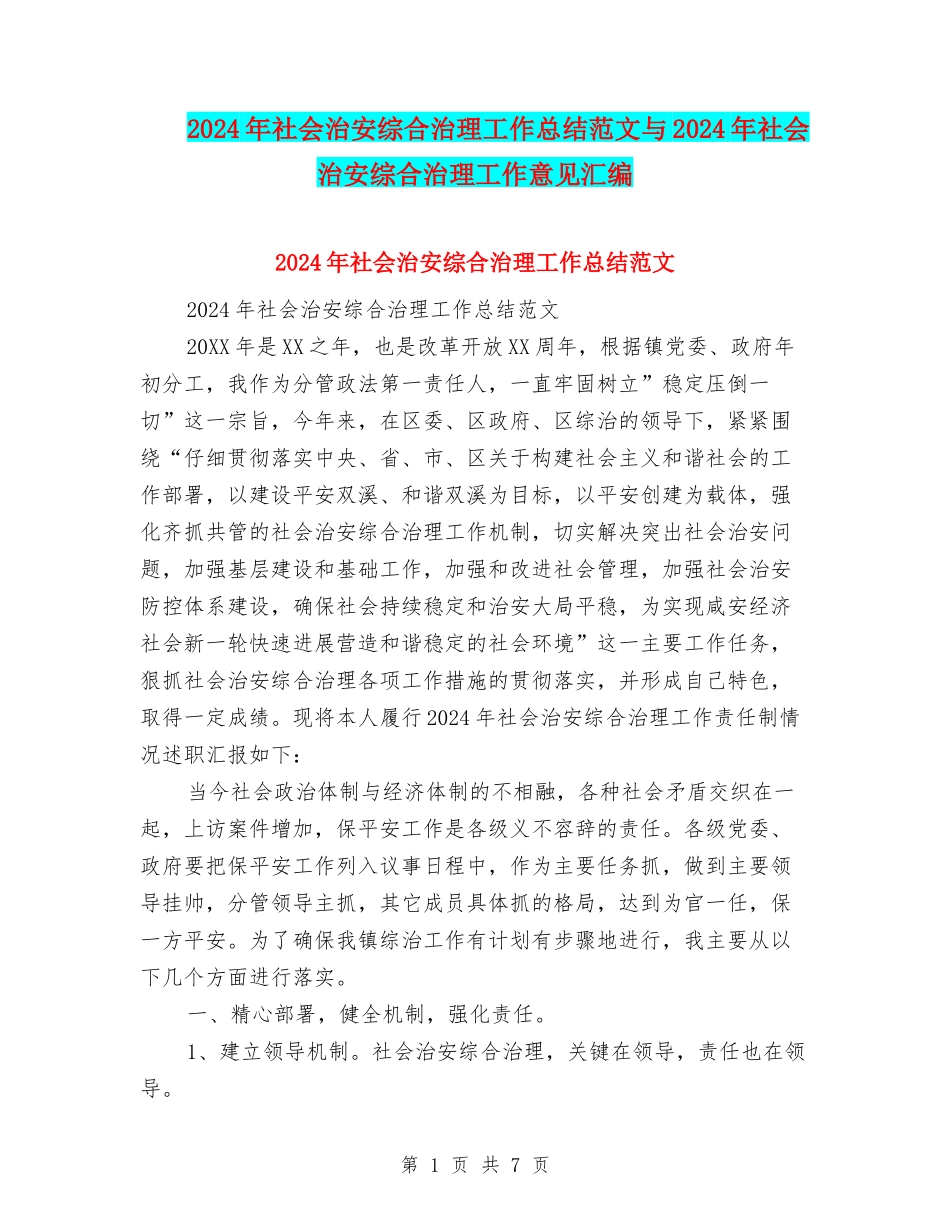 2024年社会治安综合治理工作总结范文与2024年社会治安综合治理工作意见汇编

2024年社会治安综合治理工作总结范文

2024年社会治安综合治理工作总结范文

20XX年是XX之年，也是改革开放XX周年，根据镇党委、政府年初分工，我作为分管政法第一责任人，一直牢固树立”稳定压倒一切”这一宗旨，今年来，在区委、区政府、区综治的领导下，紧紧围绕“仔细贯彻落实中央、省、市、区关于构建社会主义和谐社会的工作部署，以建设平安双溪、和谐双溪为目标，以平安创建为载体，强化齐抓共管的社会治安综合治理工作机制，切实解决突出社会治安问题，加强基层建设和基础工作，加强和改进社会管理，加强社会治安防控体系建设，确保社会持续稳定和治安大局平稳，为实现咸安经济社会新一轮快速进展营造和谐稳定的社会环境”这一主要工作任务，狠抓社会治安综合治理各项工作措施的贯彻落实，并形成自己特色，取得一定成绩。现将本人履行2024年社会治安综合治理工作责任制情况述职汇报如下：

当今社会政治体制与经济体制的不相融，各种社会矛盾交织在一起，上访案件增加，保平安工作是各级义不容辞的责任。各级党委、政府要把保平安工作列入议事日程中，作为主要任务抓，做到主要领导挂帅，分管领导主抓，其它成员具体抓的格局，达到为官一任，保一方平安。为了确保我镇综治工作有计划有步骤地进行，我主要从以下几个方面进行落实。

一、精心部署，健全机制，强化责任。

1、建立领导机制。社会治安综合治理，关键在领导，责任也在领导。

第 1 页 共 7 页